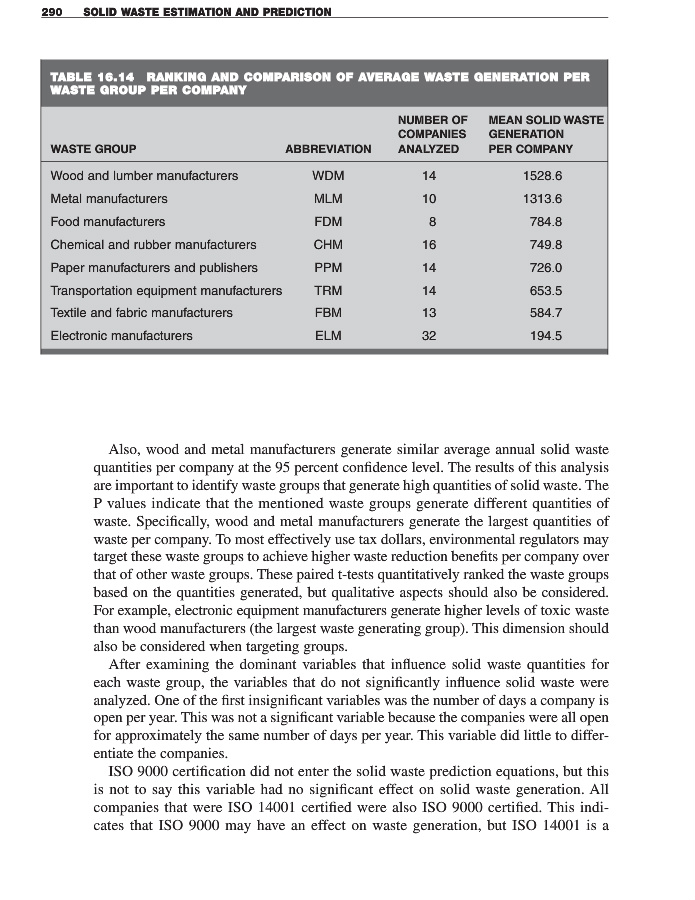 290 SOLID WASTE ESTIMATION AND PREDICTION

TABLE 16.14 RANKING AND COMPARISON OF AVERAGE WASTE GENERATION PER WASTE GROUP PER COMPANY

| WASTE GROUP | ABBREVIATION | NUMBER OF COMPANIES ANALYZED | MEAN SOLID WASTE GENERATION PER COMPANY |
|---|---|---|---|
| Wood and lumber manufacturers | WDM | 14 | 1528.6 |
| Metal manufacturers | MLM | 10 | 1313.6 |
| Food manufacturers | FDM | 8 | 784.8 |
| Chemical and rubber manufacturers | CHM | 16 | 749.8 |
| Paper manufacturers and publishers | PPM | 14 | 726.0 |
| Transportation equipment manufacturers | TRM | 14 | 653.5 |
| Textile and fabric manufacturers | FBM | 13 | 584.7 |
| Electronic manufacturers | ELM | 32 | 194.5 |

Also, wood and metal manufacturers generate similar average annual solid waste quantities per company at the 95 percent confidence level. The results of this analysis are important to identify waste groups that generate high quantities of solid waste. The P values indicate that the mentioned waste groups generate different quantities of waste. Specifically, wood and metal manufacturers generate the largest quantities of waste per company. To most effectively use tax dollars, environmental regulators may target these waste groups to achieve higher waste reduction benefits per company over that of other waste groups. These paired t-tests quantitatively ranked the waste groups based on the quantities generated, but qualitative aspects should also be considered. For example, electronic equipment manufacturers generate higher levels of toxic waste than wood manufacturers (the largest waste generating group). This dimension should also be considered when targeting groups.

After examining the dominant variables that influence solid waste quantities for each waste group, the variables that do not significantly influence solid waste were analyzed. One of the first insignificant variables was the number of days a company is open per year. This was not a significant variable because the companies were all open for approximately the same number of days per year. This variable did little to differentiate the companies.

ISO 9000 certification did not enter the solid waste prediction equations, but this is not to say this variable had no significant effect on solid waste generation. All companies that were ISO 14001 certified were also ISO 9000 certified. This indicates that ISO 9000 may have an effect on waste generation, but ISO 14001 is a